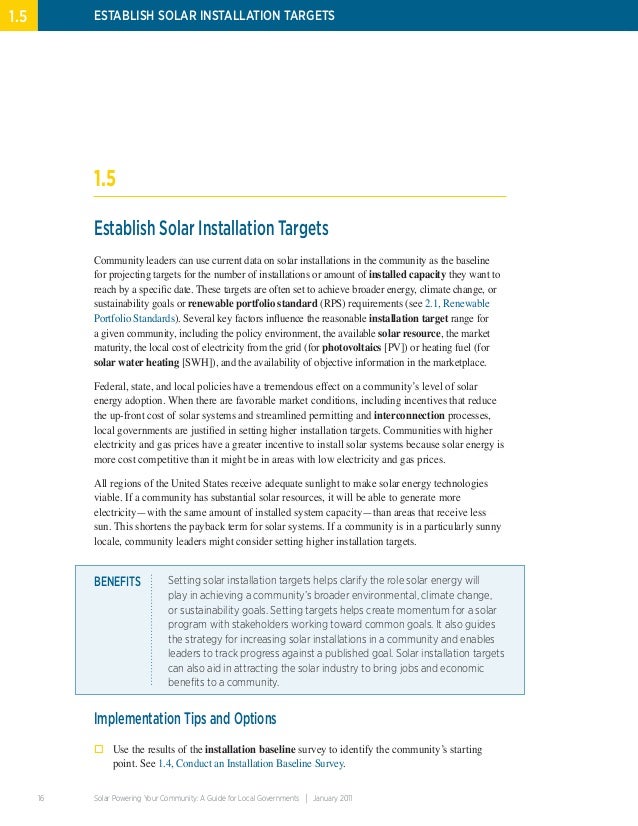 1.5 ESTABLISH SOLAR INSTALLATION TARGETS

1.5

Establish Solar Installation Targets

Community leaders can use current data on solar installations in the community as the baseline for projecting targets for the number of installations or amount of installed capacity they want to reach by a specific date. These targets are often set to achieve broader energy, climate change, or sustainability goals or renewable portfolio standard (RPS) requirements (see 2.1, Renewable Portfolio Standards). Several key factors influence the reasonable installation target range for a given community, including the policy environment, the available solar resource, the market maturity, the local cost of electricity from the grid (for photovoltaics [PV]) or heating fuel (for solar water heating [SWH]), and the availability of objective information in the marketplace.

Federal, state, and local policies have a tremendous effect on a community's level of solar energy adoption. When there are favorable market conditions, including incentives that reduce the up-front cost of solar systems and streamlined permitting and interconnection processes, local governments are justified in setting higher installation targets. Communities with higher electricity and gas prices have a greater incentive to install solar systems because solar energy is more cost competitive than it might be in areas with low electricity and gas prices.

All regions of the United States receive adequate sunlight to make solar energy technologies viable. If a community has substantial solar resources, it will be able to generate more electricity—with the same amount of installed system capacity—than areas that receive less sun. This shortens the payback term for solar systems. If a community is in a particularly sunny locale, community leaders might consider setting higher installation targets.

BENEFITS Setting solar installation targets helps clarify the role solar energy will play in achieving a community's broader environmental, climate change, or sustainability goals. Setting targets helps create momentum for a solar program with stakeholders working toward common goals. It also guides the strategy for increasing solar installations in a community and enables leaders to track progress against a published goal. Solar installation targets can also aid in attracting the solar industry to bring jobs and economic benefits to a community.

Implementation Tips and Options

☐ Use the results of the installation baseline survey to identify the community's starting point. See 1.4, Conduct an Installation Baseline Survey.

16 Solar Powering Your Community: A Guide for Local Governments | January 2011